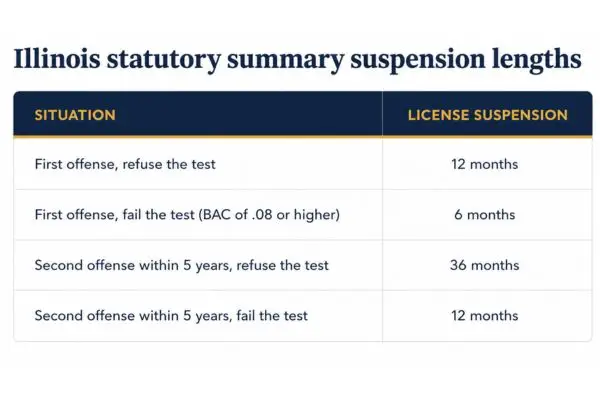 Illinois statutory summary suspension lengths

| SITUATION | LICENSE SUSPENSION |
|---|---|
| First offense, refuse the test | 12 months |
| First offense, fail the test (BAC of .08 or higher) | 6 months |
| Second offense within 5 years, refuse the test | 36 months |
| Second offense within 5 years, fail the test | 12 months |